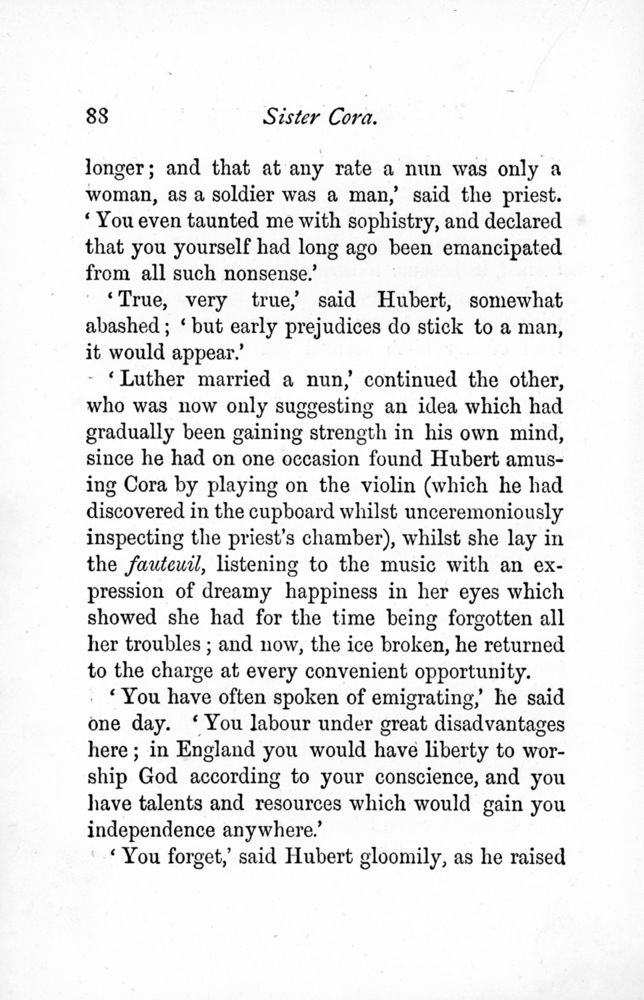 88 Sister Cora.

longer; and that at any rate a nun was only a woman, as a soldier was a man,' said the priest. 'You even taunted me with sophistry, and declared that you yourself had long ago been emancipated from all such nonsense.'

'True, very true,' said Hubert, somewhat abashed; 'but early prejudices do stick to a man, it would appear.'

'Luther married a nun,' continued the other, who was now only suggesting an idea which had gradually been gaining strength in his own mind, since he had on one occasion found Hubert amusing Cora by playing on the violin (which he had discovered in the cupboard whilst unceremoniously inspecting the priest's chamber), whilst she lay in the fauteuil, listening to the music with an expression of dreamy happiness in her eyes which showed she had for the time being forgotten all her troubles; and now, the ice broken, he returned to the charge at every convenient opportunity.

'You have often spoken of emigrating,' he said one day. 'You labour under great disadvantages here; in England you would have liberty to worship God according to your conscience, and you have talents and resources which would gain you independence anywhere.'

'You forget,' said Hubert gloomily, as he raised